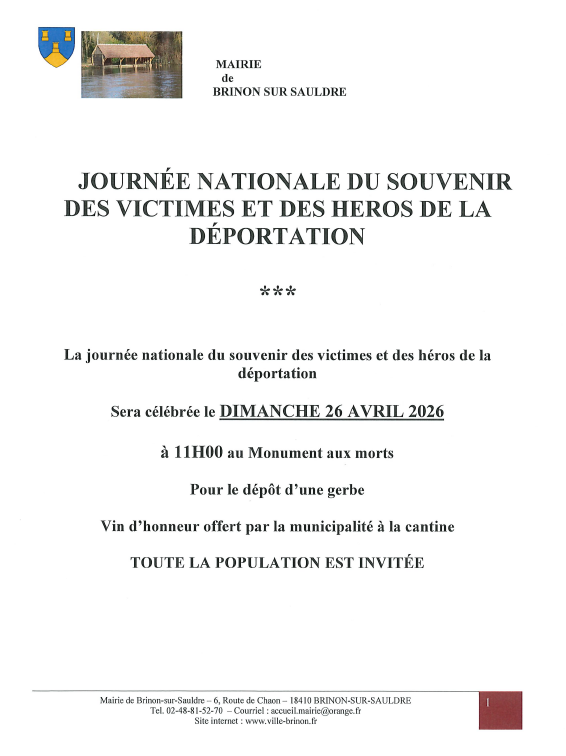 MAIRIE
de
BRINON SUR SAULDRE

JOURNÉE NATIONALE DU SOUVENIR DES VICTIMES ET DES HEROS DE LA DÉPORTATION

***

La journée nationale du souvenir des victimes et des héros de la déportation

Sera célébrée le DIMANCHE 26 AVRIL 2026

à 11H00 au Monument aux morts

Pour le dépôt d'une gerbe

Vin d'honneur offert par la municipalité à la cantine

TOUTE LA POPULATION EST INVITÉE

Mairie de Brinon-sur-Sauldre – 6, Route de Chaon – 18410 BRINON-SUR-SAULDRE
Tel. 02-48-81-52-70 – Courriel : accueil.mairie@orange.fr
Site internet : www.ville-brinon.fr

1